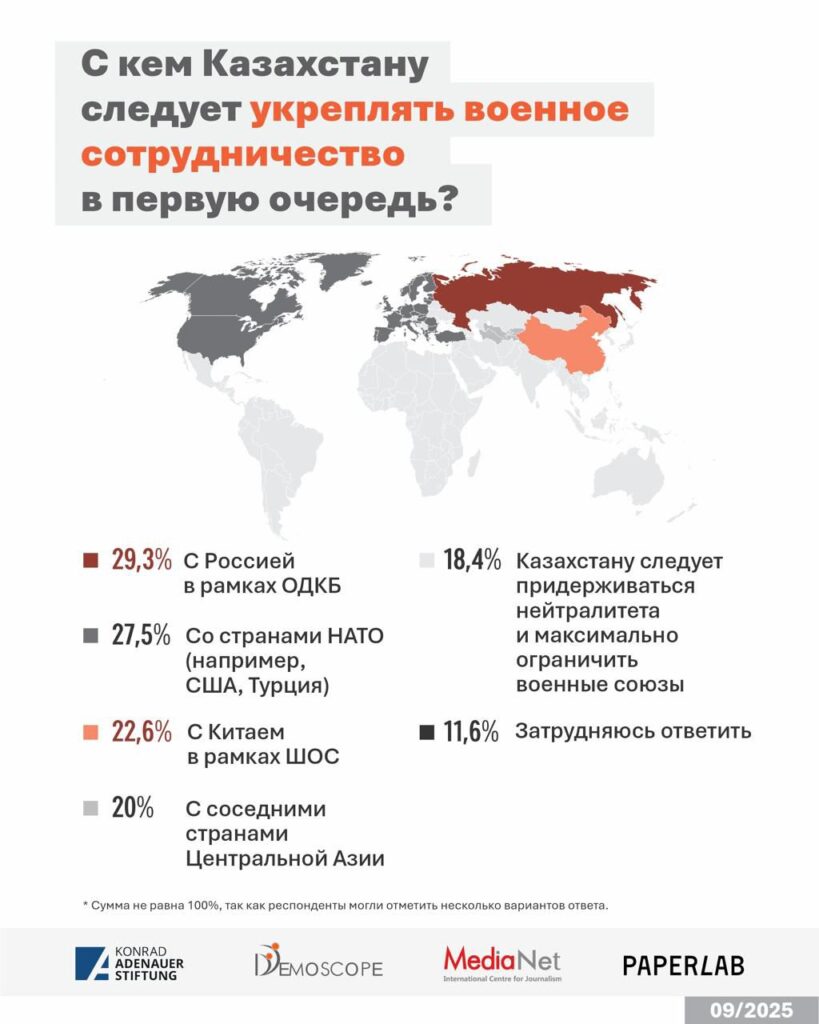 С кем Казахстану следует укреплять военное сотрудничество в первую очередь?

29,3% С Россией в рамках ОДКБ

27,5% Со странами НАТО (например, США, Турция)

22,6% С Китаем в рамках ШОС

20% С соседними странами Центральной Азии

18,4% Казахстану следует придерживаться нейтралитета и максимально ограничить военные союзы

11,6% Затрудняюсь ответить

* Сумма не равна 100%, так как респонденты могли отметить несколько вариантов ответа.

KONRAD ADENAUER STIFTUNG

DEMOSCOPE

MediaNet International Centre for Journalism

PAPERLAB

09/2025